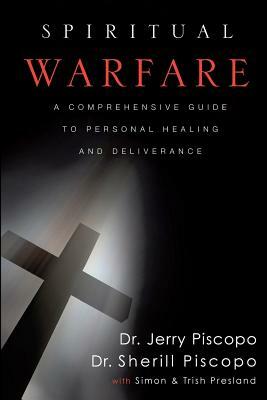 SPIRITUAL
WARFARE

A COMPREHENSIVE GUIDE TO PERSONAL HEALING AND DELIVERANCE

Dr. Jerry Piscopo
Dr. Sherill Piscopo
with Simon & Trish Presland